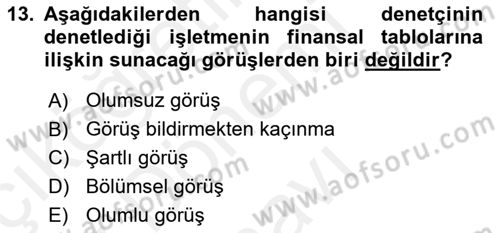 13. Aşağıdakilerden hangisi denetçinin denetlediği işletmenin finansal tablolarına ilişkin sunacağı görüşlerden biri değildir?

A) Olumsuz görüş
B) Görüş bildirmekten kaçınma
C) Şartlı görüş
D) Bölümsel görüş
E) Olumlu görüş

www.aofsoru.com
www.aofsoru.com
www.aofsoru.com
www.aofsoru.com